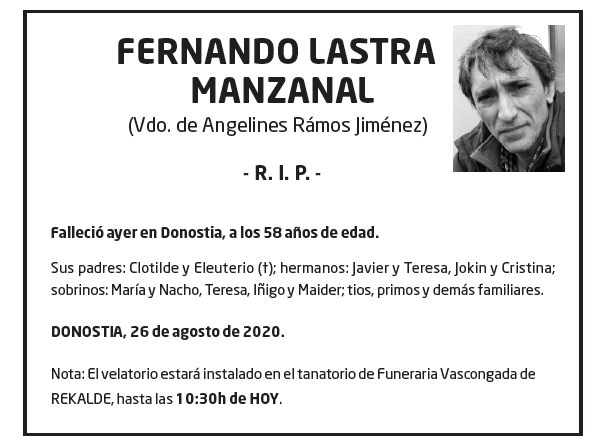 FERNANDO LASTRA MANZANAL
(Vdo. de Angelines Rámos Jiménez)

- R. I. P. -

Falleció ayer en Donostia, a los 58 años de edad.

Sus padres: Clotilde y Eleuterio (†); hermanos: Javier y Teresa, Jokin y Cristina; sobrinos: María y Nacho, Teresa, Iñigo y Maider; tios, primos y demás familiares.

DONOSTIA, 26 de agosto de 2020.

Nota: El velatorio estará instalado en el tanatorio de Funeraria Vascongada de REKALDE, hasta las 10:30h de HOY.